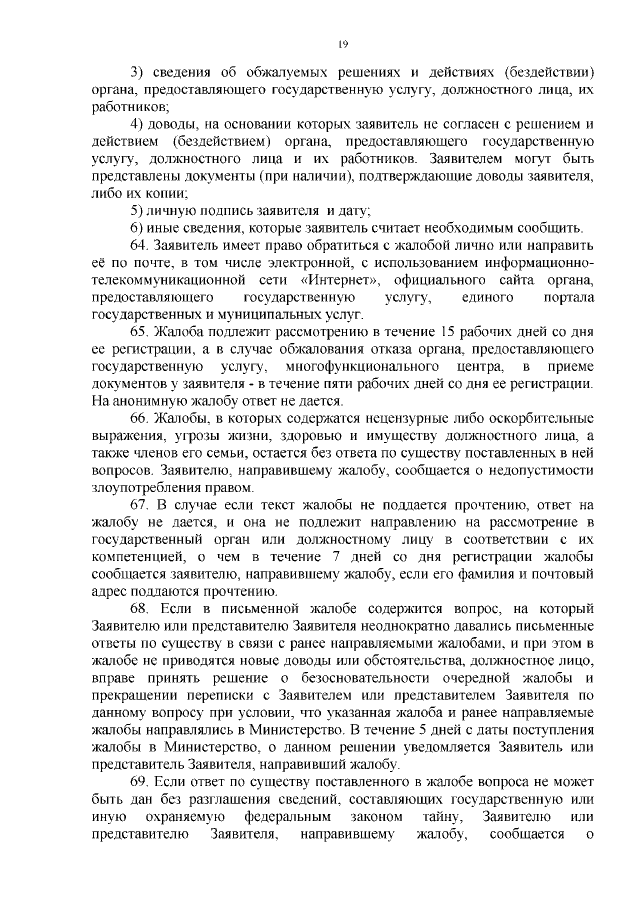 19

3) сведения об обжалуемых решениях и действиях (бездействии) органа, предоставляющего государственную услугу, должностного лица, их работников;

4) доводы, на основании которых заявитель не согласен с решением и действием (бездействием) органа, предоставляющего государственную услугу, должностного лица и их работников. Заявителем могут быть представлены документы (при наличии), подтверждающие доводы заявителя, либо их копии;

5) личную подпись заявителя и дату;

6) иные сведения, которые заявитель считает необходимым сообщить.

64. Заявитель имеет право обратиться с жалобой лично или направить её по почте, в том числе электронной, с использованием информационно-телекоммуникационной сети «Интернет», официального сайта органа, предоставляющего государственную услугу, единого портала государственных и муниципальных услуг.

65. Жалоба подлежит рассмотрению в течение 15 рабочих дней со дня ее регистрации, а в случае обжалования отказа органа, предоставляющего государственную услугу, многофункционального центра, в приеме документов у заявителя - в течение пяти рабочих дней со дня ее регистрации. На анонимную жалобу ответ не дается.

66. Жалобы, в которых содержатся нецензурные либо оскорбительные выражения, угрозы жизни, здоровью и имуществу должностного лица, а также членов его семьи, остается без ответа по существу поставленных в ней вопросов. Заявителю, направившему жалобу, сообщается о недопустимости злоупотребления правом.

67. В случае если текст жалобы не поддается прочтению, ответ на жалобу не дается, и она не подлежит направлению на рассмотрение в государственный орган или должностному лицу в соответствии с их компетенцией, о чем в течение 7 дней со дня регистрации жалобы сообщается заявителю, направившему жалобу, если его фамилия и почтовый адрес поддаются прочтению.

68. Если в письменной жалобе содержится вопрос, на который Заявителю или представителю Заявителя неоднократно давались письменные ответы по существу в связи с ранее направляемыми жалобами, и при этом в жалобе не приводятся новые доводы или обстоятельства, должностное лицо, вправе принять решение о безосновательности очередной жалобы и прекращении переписки с Заявителем или представителем Заявителя по данному вопросу при условии, что указанная жалоба и ранее направляемые жалобы направлялись в Министерство. В течение 5 дней с даты поступления жалобы в Министерство, о данном решении уведомляется Заявитель или представитель Заявителя, направивший жалобу.

69. Если ответ по существу поставленного в жалобе вопроса не может быть дан без разглашения сведений, составляющих государственную или иную охраняемую федеральным законом тайну, Заявителю или представителю Заявителя, направившему жалобу, сообщается о